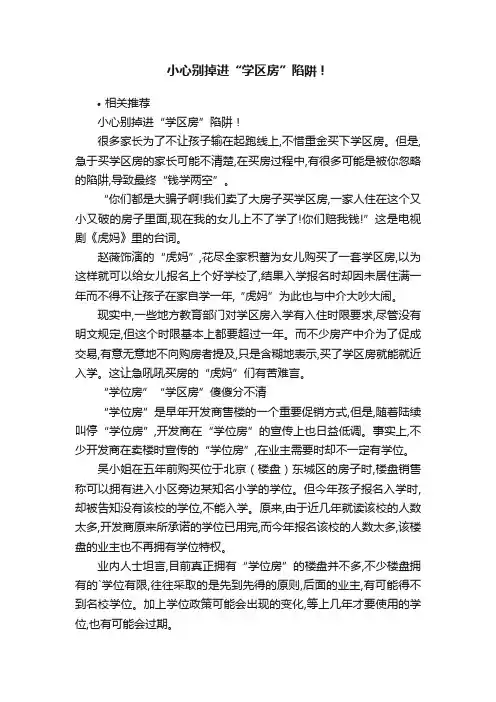 小心别掉进“学区房”陷阱！

• 相关推荐

小心别掉进“学区房”陷阱！

很多家长为了不让孩子输在起跑线上,不惜重金买下学区房。但是,急于买学区房的家长可能不清楚,在买房过程中,有很多可能是被你忽略的陷阱,导致最终“钱学两空”。

“你们都是大骗子啊!我们卖了大房子买学区房,一家人住在这个又小又破的房子里面,现在我的女儿上不了学了!你们赔我钱!”这是电视剧《虎妈》里的台词。

赵薇饰演的“虎妈”,花尽全家积蓄为女儿购买了一套学区房,以为这样就可以给女儿报名上个好学校了,结果入学报名时却因未居住满一年而不得不让孩子在家自学一年,“虎妈”为此也与中介大吵大闹。

现实中,一些地方教育部门对学区房入学有入住时限要求,尽管没有明文规定,但这个时限基本上都要超过一年。而不少房产中介为了促成交易,有意无意地不向购房者提及,只是含糊地表示,买了学区房就能就近入学。这让急吼吼买房的“虎妈”们有苦难言。

“学位房”“学区房”傻傻分不清

“学位房”是早年开发商售楼的一个重要促销方式,但是,随着陆续叫停“学位房”,开发商在“学位房”的宣传上也日益低调。事实上,不少开发商在卖楼时宣传的“学位房”,在业主需要时却不一定有学位。

吴小姐在五年前购买位于北京（楼盘）东城区的房子时,楼盘销售称可以拥有进入小区旁边某知名小学的学位。但今年孩子报名入学时,却被告知没有该校的学位,不能入学。原来,由于近几年就读该校的人数太多,开发商原来所承诺的学位已用完,而今年报名该校的人数太多,该楼盘的业主也不再拥有学位特权。

业内人士坦言,目前真正拥有“学位房”的楼盘并不多,不少楼盘拥有的`学位有限,往往采取的是先到先得的原则,后面的业主,有可能得不到名校学位。加上学位政策可能会出现的变化,等上几年才要使用的学位,也有可能会过期。